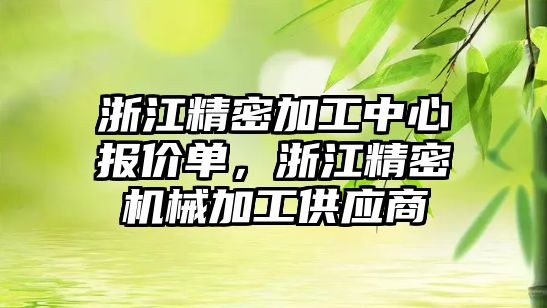 浙江精密加工中心报价单，浙江精密机械加工供应商